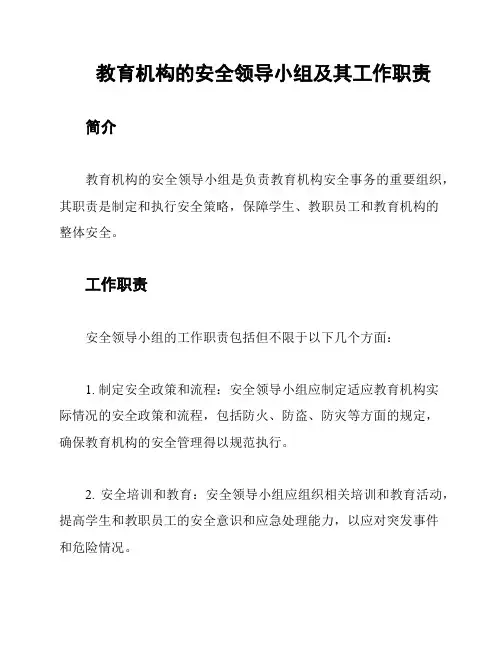 教育机构的安全领导小组及其工作职责

简介

教育机构的安全领导小组是负责教育机构安全事务的重要组织，其职责是制定和执行安全策略，保障学生、教职员工和教育机构的整体安全。

工作职责

安全领导小组的工作职责包括但不限于以下几个方面：

1. 制定安全政策和流程：安全领导小组应制定适应教育机构实际情况的安全政策和流程，包括防火、防盗、防灾等方面的规定，确保教育机构的安全管理得以规范执行。

2. 安全培训和教育：安全领导小组应组织相关培训和教育活动，提高学生和教职员工的安全意识和应急处理能力，以应对突发事件和危险情况。